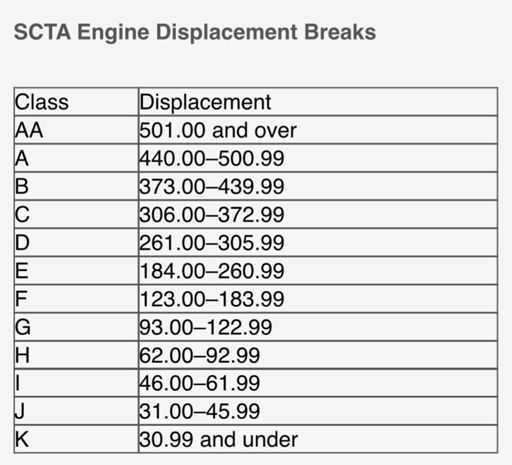 SCTA Engine Displacement Breaks

| Class | Displacement |
|---|---|
| AA | 501.00 and over |
| A | 440.00–500.99 |
| B | 373.00–439.99 |
| C | 306.00–372.99 |
| D | 261.00–305.99 |
| E | 184.00–260.99 |
| F | 123.00–183.99 |
| G | 93.00–122.99 |
| H | 62.00–92.99 |
| I | 46.00–61.99 |
| J | 31.00–45.99 |
| K | 30.99 and under |